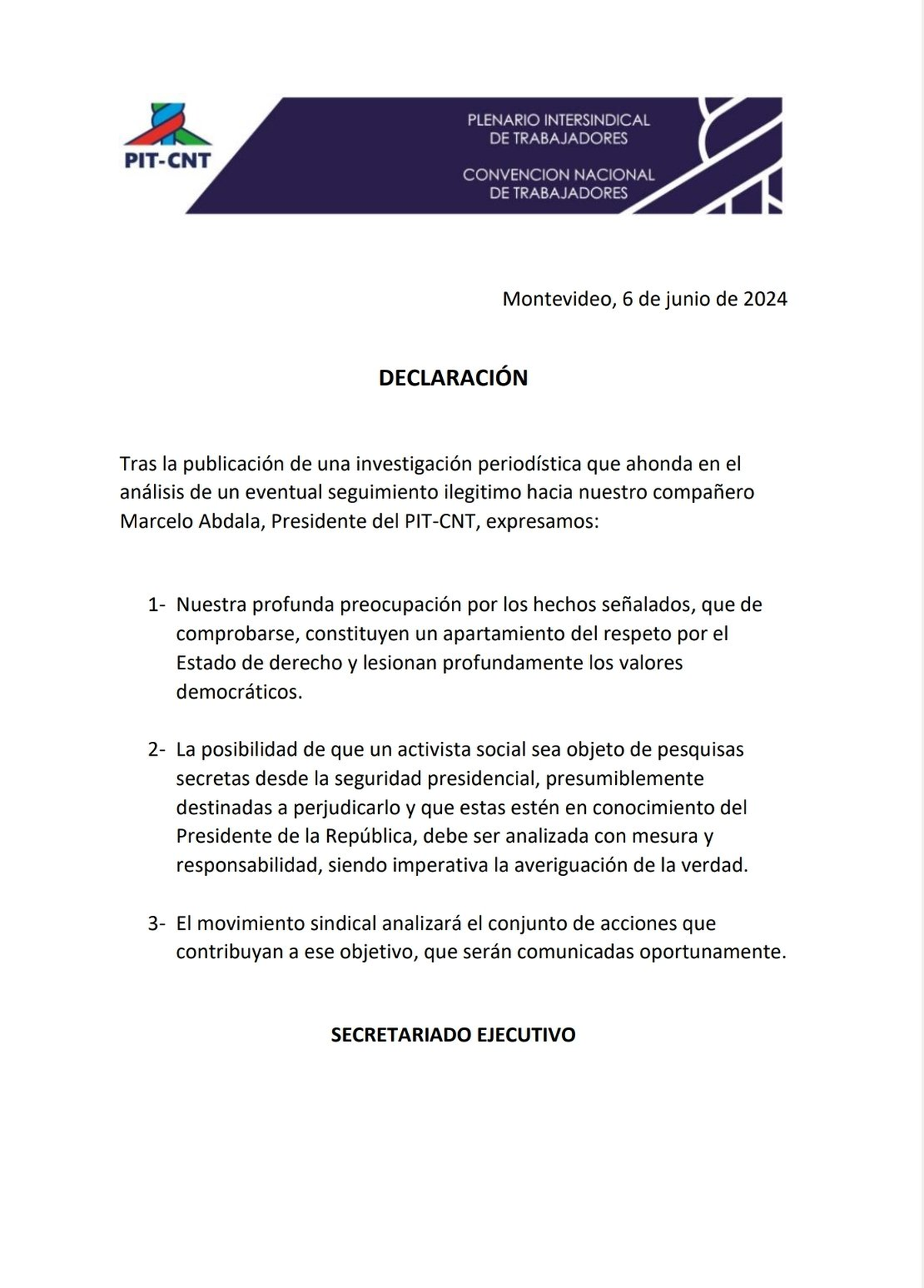 PIT-CNT

PLENARIO INTERSINDICAL DE TRABAJADORES

CONVENCION NACIONAL DE TRABAJADORES

Montevideo, 6 de junio de 2024

DECLARACIÓN

Tras la publicación de una investigación periodística que ahonda en el análisis de un eventual seguimiento ilegitimo hacia nuestro compañero Marcelo Abdala, Presidente del PIT-CNT, expresamos:

1- Nuestra profunda preocupación por los hechos señalados, que de comprobarse, constituyen un apartamiento del respeto por el Estado de derecho y lesionan profundamente los valores democráticos.

2- La posibilidad de que un activista social sea objeto de pesquisas secretas desde la seguridad presidencial, presumiblemente destinadas a perjudicarlo y que estas estén en conocimiento del Presidente de la República, debe ser analizada con mesura y responsabilidad, siendo imperativa la averiguación de la verdad.

3- El movimiento sindical analizará el conjunto de acciones que contribuyan a ese objetivo, que serán comunicadas oportunamente.

SECRETARIADO EJECUTIVO